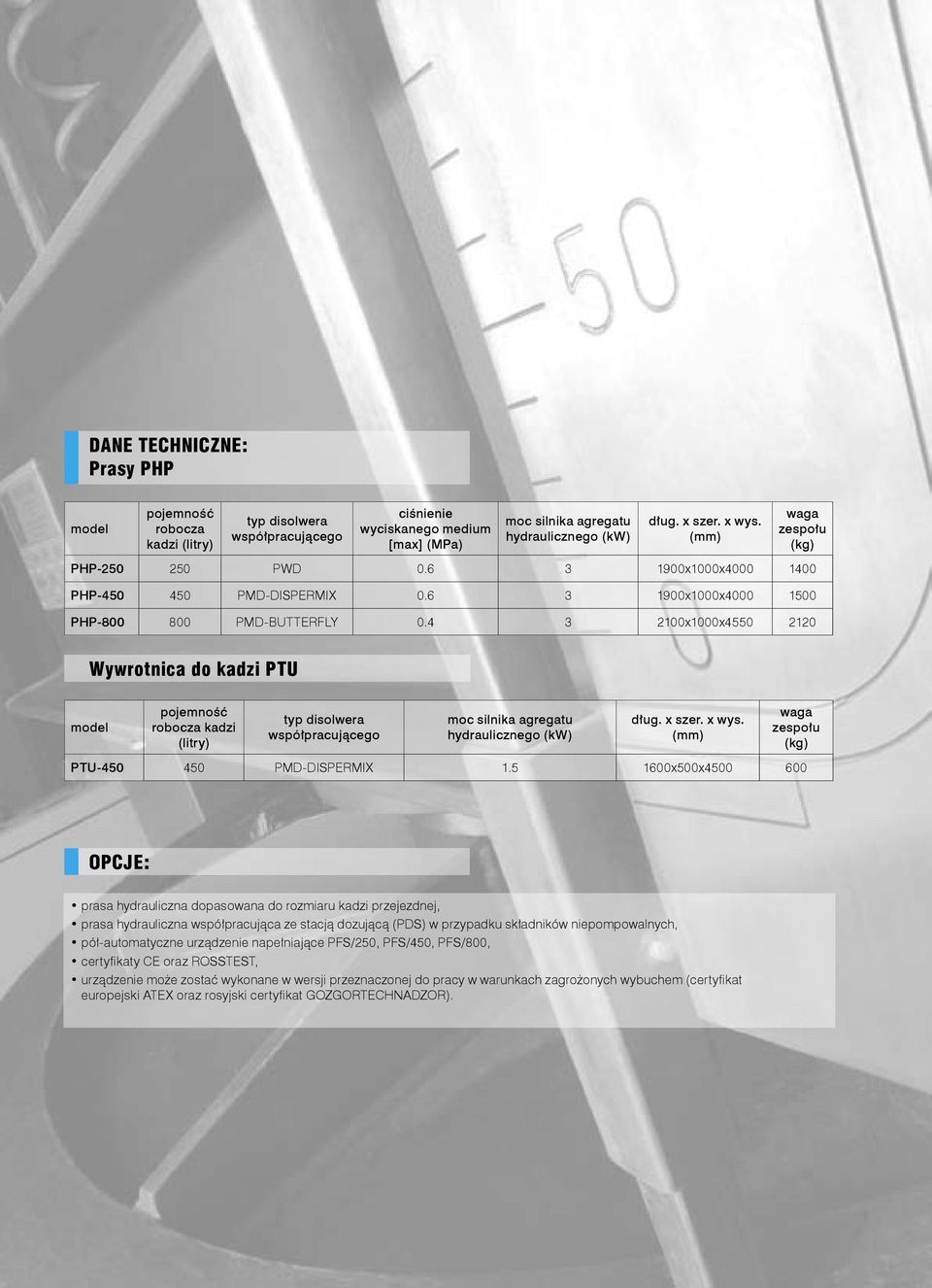 50

DANE TECHNICZNE:
Prasy PHP

| model | pojemność robocza kadzi (litry) | typ disolwera współpracującego | ciśnienie wyciskanego medium [max] (MPa) | moc silnika agregatu hydraulicznego (kW) | dług. x szer. x wys. (mm) | waga zespołu (kg) |
|---|---|---|---|---|---|---|
| PHP-250 | 250 | PWD | 0.6 | 3 | 1900x1000x4000 | 1400 |
| PHP-450 | 450 | PMD-DISPERMIX | 0.6 | 3 | 1900x1000x4000 | 1500 |
| PHP-800 | 800 | PMD-BUTTERFLY | 0.4 | 3 | 2100x1000x4550 | 2120 |

Wywrotnica do kadzi PTU

| model | pojemność robocza kadzi (litry) | typ disolwera współpracującego | moc silnika agregatu hydraulicznego (kW) | dług. x szer. x wys. (mm) | waga zespołu (kg) |
|---|---|---|---|---|---|
| PTU-450 | 450 | PMD-DISPERMIX | 1.5 | 1600x500x4500 | 600 |

OPCJE:

• prasa hydrauliczna dopasowana do rozmiaru kadzi przejezdnej,
• prasa hydrauliczna współpracująca ze stacją dozującą (PDS) w przypadku składników niepompowalnych,
• pół-automatyczne urządzenie napełniające PFS/250, PFS/450, PFS/800,
• certyfikaty CE oraz ROSSTEST,
• urządzenie może zostać wykonane w wersji przeznaczonej do pracy w warunkach zagrożonych wybuchem (certyfikat europejski ATEX oraz rosyjski certyfikat GOZGORTECHNADZOR).